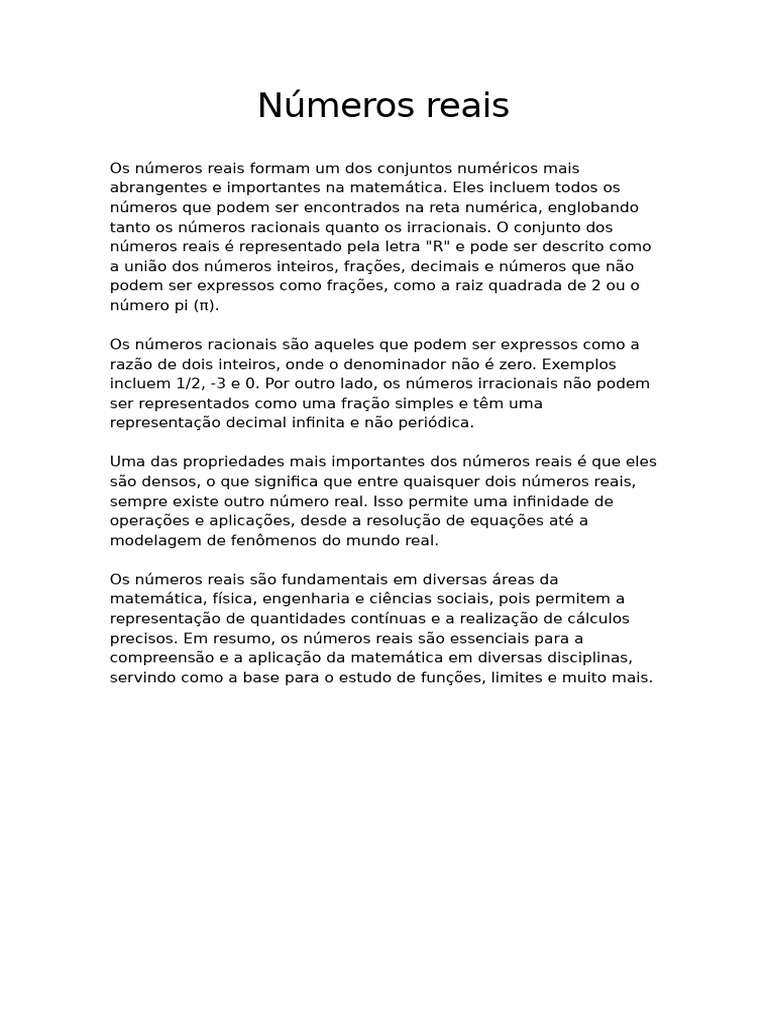 Números reais

Os números reais formam um dos conjuntos numéricos mais abrangentes e importantes na matemática. Eles incluem todos os números que podem ser encontrados na reta numérica, englobando tanto os números racionais quanto os irracionais. O conjunto dos números reais é representado pela letra "R" e pode ser descrito como a união dos números inteiros, frações, decimais e números que não podem ser expressos como frações, como a raiz quadrada de 2 ou o número pi (π).

Os números racionais são aqueles que podem ser expressos como a razão de dois inteiros, onde o denominador não é zero. Exemplos incluem 1/2, -3 e 0. Por outro lado, os números irracionais não podem ser representados como uma fração simples e têm uma representação decimal infinita e não periódica.

Uma das propriedades mais importantes dos números reais é que eles são densos, o que significa que entre quaisquer dois números reais, sempre existe outro número real. Isso permite uma infinidade de operações e aplicações, desde a resolução de equações até a modelagem de fenômenos do mundo real.

Os números reais são fundamentais em diversas áreas da matemática, física, engenharia e ciências sociais, pois permitem a representação de quantidades contínuas e a realização de cálculos precisos. Em resumo, os números reais são essenciais para a compreensão e a aplicação da matemática em diversas disciplinas, servindo como a base para o estudo de funções, limites e muito mais.